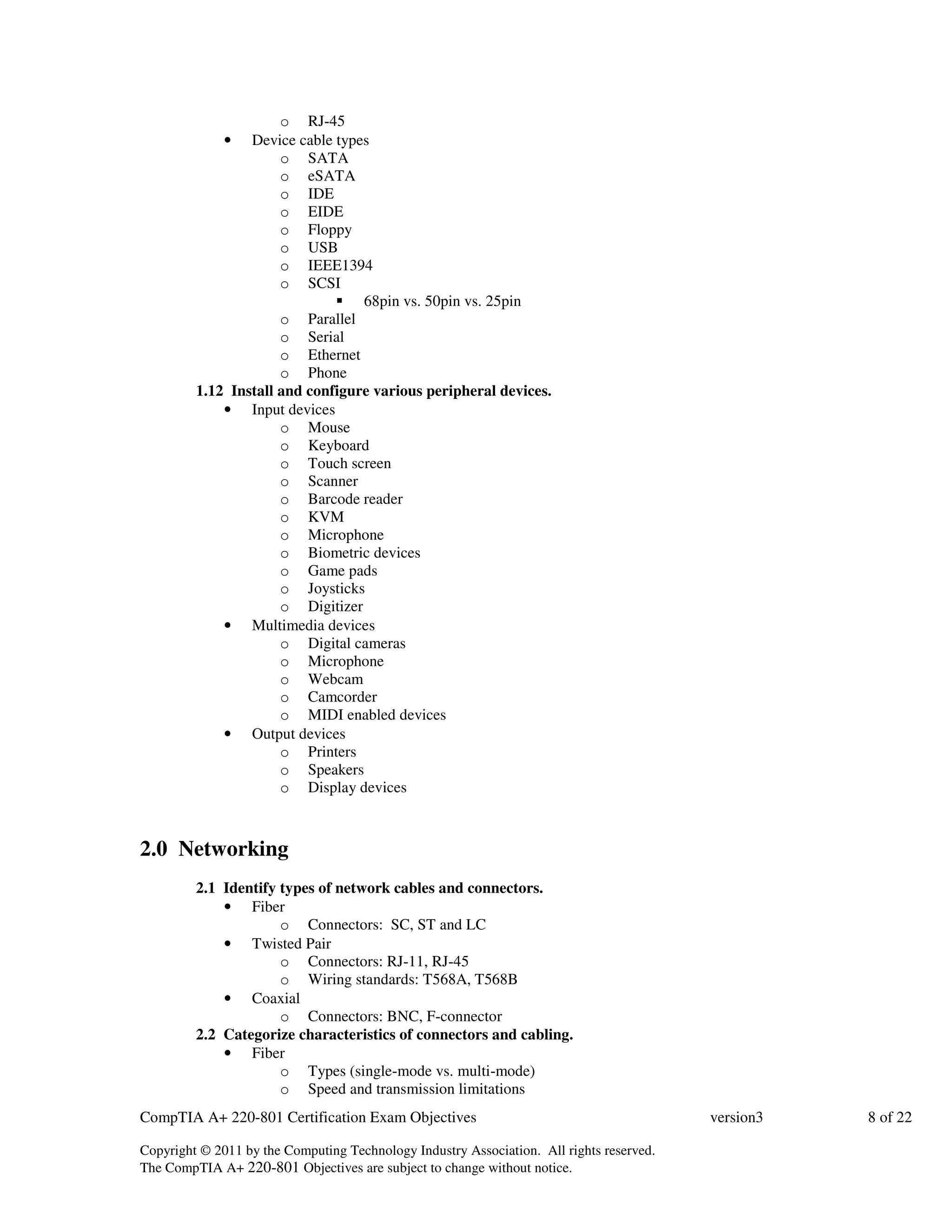 o RJ-45
• Device cable types
o SATA
o eSATA
o IDE
o EIDE
o Floppy
o USB
o IEEE1394
o SCSI
▪ 68pin vs. 50pin vs. 25pin
o Parallel
o Serial
o Ethernet
o Phone
1.12 Install and configure various peripheral devices.
• Input devices
o Mouse
o Keyboard
o Touch screen
o Scanner
o Barcode reader
o KVM
o Microphone
o Biometric devices
o Game pads
o Joysticks
o Digitizer
• Multimedia devices
o Digital cameras
o Microphone
o Webcam
o Camcorder
o MIDI enabled devices
• Output devices
o Printers
o Speakers
o Display devices

2.0 Networking

2.1 Identify types of network cables and connectors.
• Fiber
o Connectors: SC, ST and LC
• Twisted Pair
o Connectors: RJ-11, RJ-45
o Wiring standards: T568A, T568B
• Coaxial
o Connectors: BNC, F-connector
2.2 Categorize characteristics of connectors and cabling.
• Fiber
o Types (single-mode vs. multi-mode)
o Speed and transmission limitations

CompTIA A+ 220-801 Certification Exam Objectives version3 8 of 22

Copyright © 2011 by the Computing Technology Industry Association. All rights reserved.
The CompTIA A+ 220-801 Objectives are subject to change without notice.